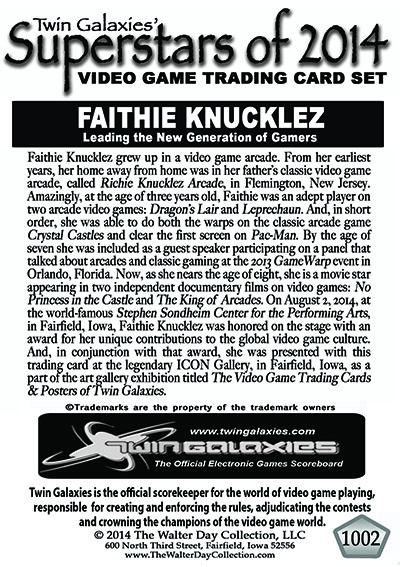 Twin Galaxies'
Superstars of 2014
VIDEO GAME TRADING CARD SET

FAITHIE KNUCKLEZ
Leading the New Generation of Gamers

Faithie Knucklez grew up in a video game arcade. From her earliest years, her home away from home was in her father's classic video game arcade, called Richie Knucklez Arcade, in Flemington, New Jersey. Amazingly, at the age of three years old, Faithie was an adept player on two arcade video games: Dragon's Lair and Leprechaun. And, in short order, she was able to do both the warps on the classic arcade game Crystal Castles and clear the first screen on Pac-Man. By the age of seven she was included as a guest speaker participating on a panel that talked about arcades and classic gaming at the 2013 GameWarp event in Orlando, Florida. Now, as she nears the age of eight, she is a movie star appearing in two independent documentary films on video games: No Princess in the Castle and The King of Arcades. On August 2, 2014, at the world-famous Stephen Sondheim Center for the Performing Arts, in Fairfield, Iowa, Faithie Knucklez was honored on the stage with an award for her unique contributions to the global video game culture. And, in conjunction with that award, she was presented with this trading card at the legendary ICON Gallery, in Fairfield, Iowa, as a part of the art gallery exhibition titled The Video Game Trading Cards & Posters of Twin Galaxies.

©Trademarks are the property of the trademark owners

www.twingalaxies.com
TWIN GALAXIES
The Official Electronic Games Scoreboard

Twin Galaxies is the official scorekeeper for the world of video game playing, responsible for creating and enforcing the rules, adjudicating the contests and crowning the champions of the video game world.
© 2014 The Walter Day Collection, LLC
600 North Third Street, Fairfield, Iowa 52556
www.TheWalterDayCollection.com

1002